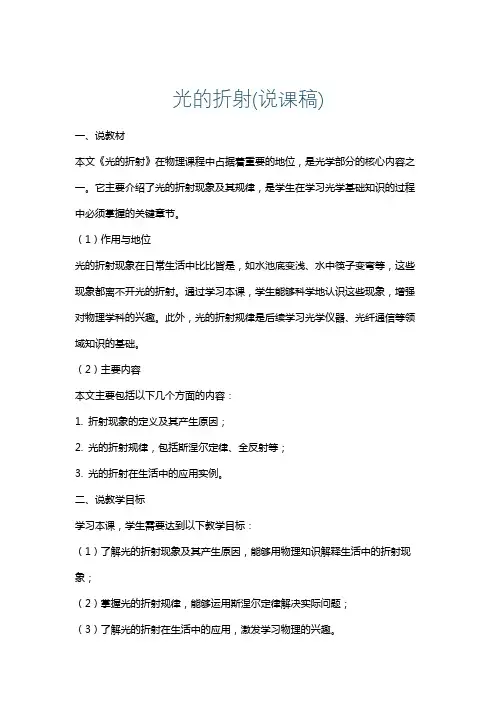 光的折射(说课稿)

一、说教材

本文《光的折射》在物理课程中占据着重要的地位，是光学部分的核心内容之一。它主要介绍了光的折射现象及其规律，是学生在学习光学基础知识的过程中必须掌握的关键章节。

（1）作用与地位

光的折射现象在日常生活中比比皆是，如水池底变浅、水中筷子变弯等，这些现象都离不开光的折射。通过学习本课，学生能够科学地认识这些现象，增强对物理学科的兴趣。此外，光的折射规律是后续学习光学仪器、光纤通信等领域知识的基础。

（2）主要内容

本文主要包括以下几个方面的内容：

1. 折射现象的定义及其产生原因；

2. 光的折射规律，包括斯涅尔定律、全反射等；

3. 光的折射在生活中的应用实例。

二、说教学目标

学习本课，学生需要达到以下教学目标：

（1）了解光的折射现象及其产生原因，能够用物理知识解释生活中的折射现象；

（2）掌握光的折射规律，能够运用斯涅尔定律解决实际问题；

（3）了解光的折射在生活中的应用，激发学习物理的兴趣。